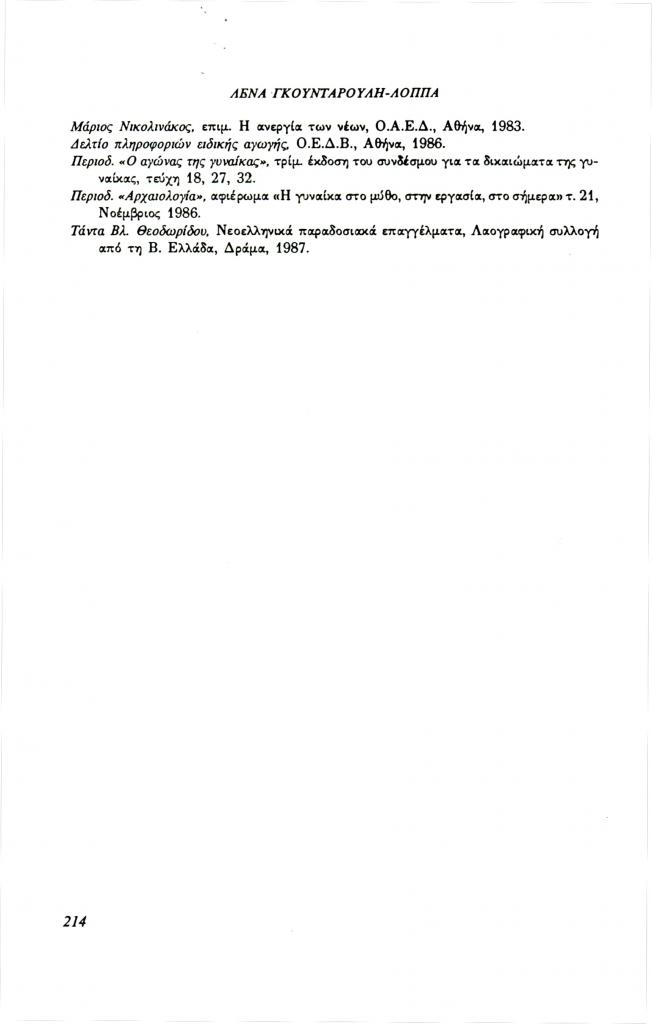 ΛΕΝΑ ΓΚΟΥΝΤΑΡΟΥΛΗ-ΛΟΠΠΑ

Μάριος Νικολινάκος, επιμ. Η ανεργία των νέων, Ο.Α.Ε.Δ., Αθήνα, 1983.

Δελτίο πληροφοριών ειδικής αγωγής, Ο.Ε.Δ.Β., Αθήνα, 1986.

Περιοδ. «Ο αγώνας της γυναίκας», τρίμ. έκδοση του συνδέσμου για τα δικαιώματα της γυναίκας, τεύχη 18, 27, 32.

Περιοδ. «Αρχαιολογία», αφιέρωμα «Η γυναίκα στο μύθο, στην εργασία, στο σήμερα» τ. 21, Νοέμβριος 1986.

Τάντα Βλ. Θεοδωρίδου, Νεοελληνικά παραδοσιακά επαγγέλματα, Λαογραφική συλλογή από τη Β. Ελλάδα, Δράμα, 1987.

214